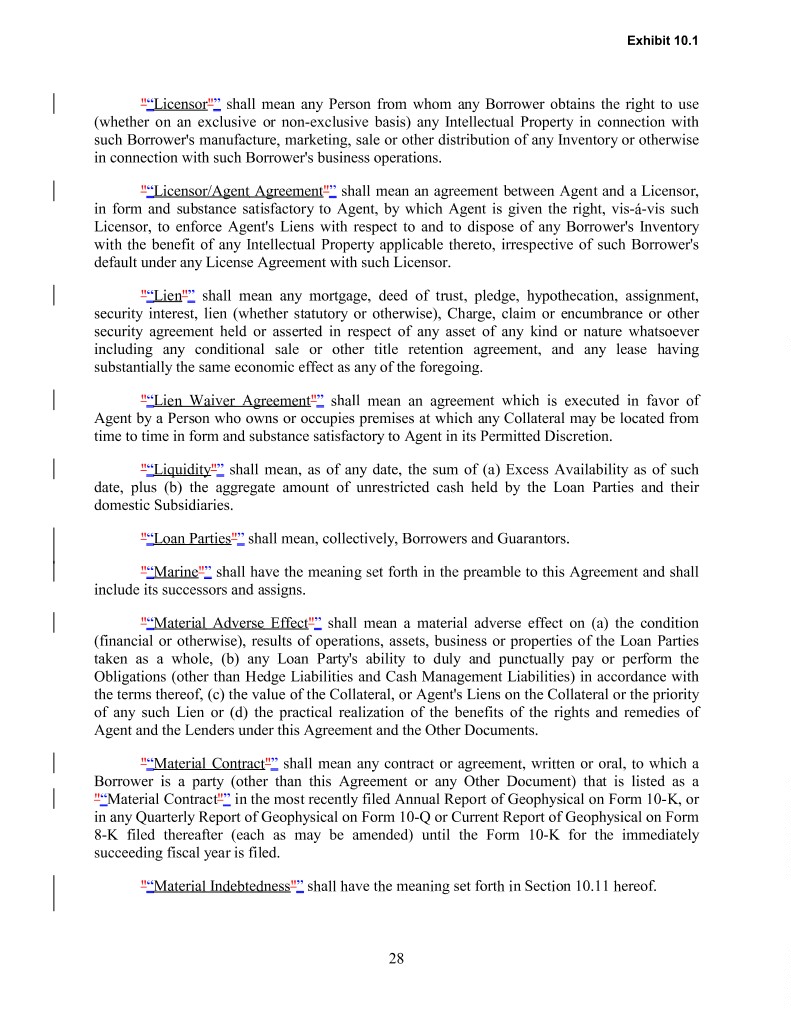 Exhibit 10.1

"“Licensor"” shall mean any Person from whom any Borrower obtains the right to use (whether on an exclusive or non-exclusive basis) any Intellectual Property in connection with such Borrower's manufacture, marketing, sale or other distribution of any Inventory or otherwise in connection with such Borrower's business operations.

"“Licensor/Agent Agreement"” shall mean an agreement between Agent and a Licensor, in form and substance satisfactory to Agent, by which Agent is given the right, vis-á-vis such Licensor, to enforce Agent's Liens with respect to and to dispose of any Borrower's Inventory with the benefit of any Intellectual Property applicable thereto, irrespective of such Borrower's default under any License Agreement with such Licensor.

"“Lien"” shall mean any mortgage, deed of trust, pledge, hypothecation, assignment, security interest, lien (whether statutory or otherwise), Charge, claim or encumbrance or other security agreement held or asserted in respect of any asset of any kind or nature whatsoever including any conditional sale or other title retention agreement, and any lease having substantially the same economic effect as any of the foregoing.

"“Lien Waiver Agreement"” shall mean an agreement which is executed in favor of Agent by a Person who owns or occupies premises at which any Collateral may be located from time to time in form and substance satisfactory to Agent in its Permitted Discretion.

"“Liquidity"” shall mean, as of any date, the sum of (a) Excess Availability as of such date, plus (b) the aggregate amount of unrestricted cash held by the Loan Parties and their domestic Subsidiaries.

"“Loan Parties"” shall mean, collectively, Borrowers and Guarantors.

"“Marine"” shall have the meaning set forth in the preamble to this Agreement and shall include its successors and assigns.

"“Material Adverse Effect"” shall mean a material adverse effect on (a) the condition (financial or otherwise), results of operations, assets, business or properties of the Loan Parties taken as a whole, (b) any Loan Party's ability to duly and punctually pay or perform the Obligations (other than Hedge Liabilities and Cash Management Liabilities) in accordance with the terms thereof, (c) the value of the Collateral, or Agent's Liens on the Collateral or the priority of any such Lien or (d) the practical realization of the benefits of the rights and remedies of Agent and the Lenders under this Agreement and the Other Documents.

"“Material Contract"” shall mean any contract or agreement, written or oral, to which a Borrower is a party (other than this Agreement or any Other Document) that is listed as a "“Material Contract"” in the most recently filed Annual Report of Geophysical on Form 10-K, or in any Quarterly Report of Geophysical on Form 10-Q or Current Report of Geophysical on Form 8-K filed thereafter (each as may be amended) until the Form 10-K for the immediately succeeding fiscal year is filed.

"“Material Indebtedness"” shall have the meaning set forth in Section 10.11 hereof.

28